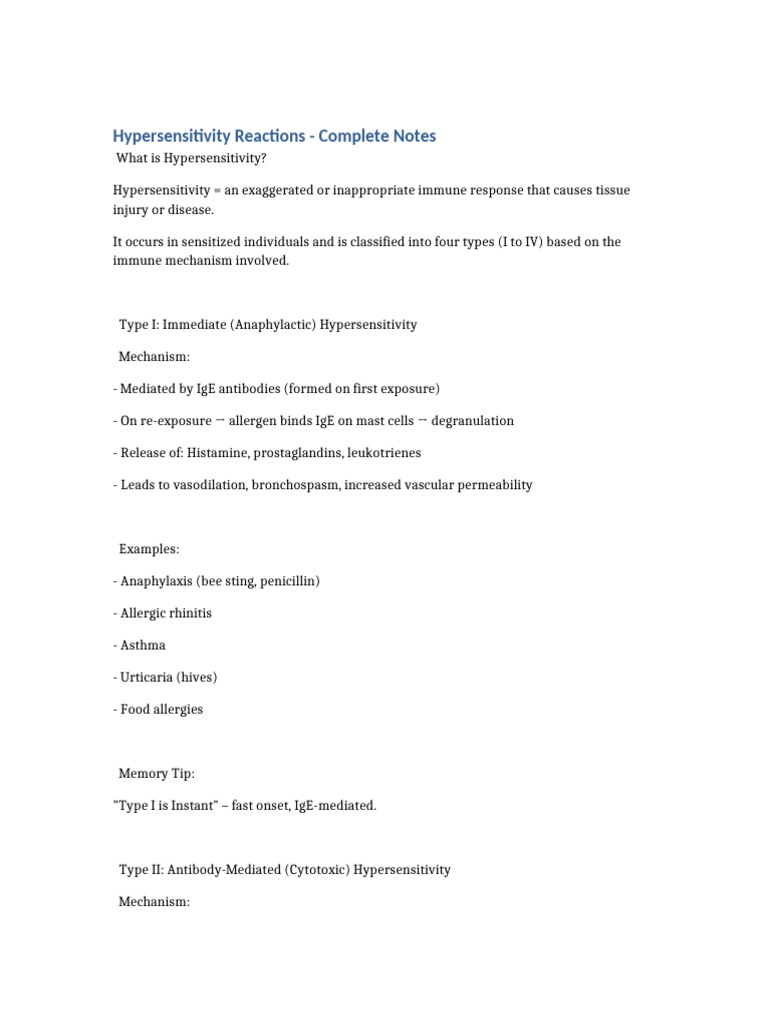 Hypersensitivity Reactions - Complete Notes

What is Hypersensitivity?

Hypersensitivity = an exaggerated or inappropriate immune response that causes tissue injury or disease.

It occurs in sensitized individuals and is classified into four types (I to IV) based on the immune mechanism involved.

Type I: Immediate (Anaphylactic) Hypersensitivity

Mechanism:

- Mediated by IgE antibodies (formed on first exposure)

- On re-exposure → allergen binds IgE on mast cells → degranulation

- Release of: Histamine, prostaglandins, leukotrienes

- Leads to vasodilation, bronchospasm, increased vascular permeability

Examples:

- Anaphylaxis (bee sting, penicillin)

- Allergic rhinitis

- Asthma

- Urticaria (hives)

- Food allergies

Memory Tip:

"Type I is Instant" – fast onset, IgE-mediated.

Type II: Antibody-Mediated (Cytotoxic) Hypersensitivity

Mechanism: